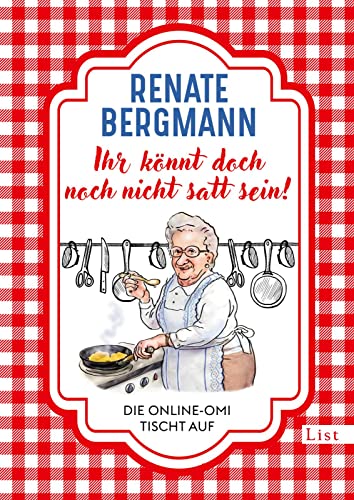 RENATE BERGMANN

Ihr könnt doch noch nicht satt sein!

DIE ONLINE-OMI TISCHT AUF

List